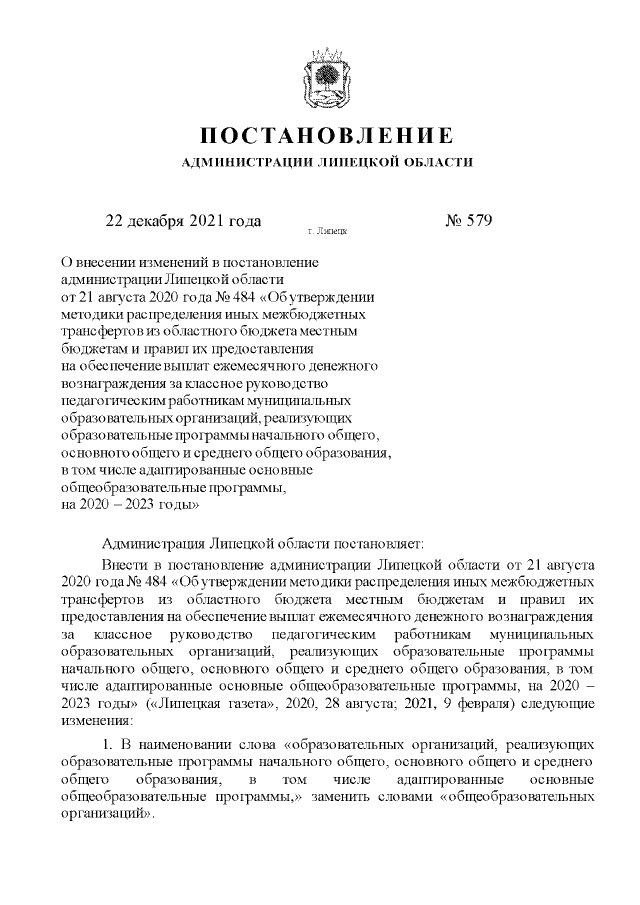 ПОСТАНОВЛЕНИЕ

АДМИНИСТРАЦИИ ЛИПЕЦКОЙ ОБЛАСТИ

22 декабря 2021 года г. Липецк № 579

О внесении изменений в постановление администрации Липецкой области от 21 августа 2020 года № 484 «Об утверждении методики распределения иных межбюджетных трансфертов из областного бюджета местным бюджетам и правил их предоставления на обеспечение выплат ежемесячного денежного вознаграждения за классное руководство педагогическим работникам муниципальных образовательных организаций, реализующих образовательные программы начального общего, основного общего и среднего общего образования, в том числе адаптированные основные общеобразовательные программы, на 2020 – 2023 годы»

Администрация Липецкой области постановляет:

Внести в постановление администрации Липецкой области от 21 августа 2020 года № 484 «Об утверждении методики распределения иных межбюджетных трансфертов из областного бюджета местным бюджетам и правил их предоставления на обеспечение выплат ежемесячного денежного вознаграждения за классное руководство педагогическим работникам муниципальных образовательных организаций, реализующих образовательные программы начального общего, основного общего и среднего общего образования, в том числе адаптированные основные общеобразовательные программы, на 2020 – 2023 годы» («Липецкая газета», 2020, 28 августа; 2021, 9 февраля) следующие изменения:

1. В наименовании слова «образовательных организаций, реализующих образовательные программы начального общего, основного общего и среднего общего образования, в том числе адаптированные основные общеобразовательные программы,» заменить словами «общеобразовательных организаций».